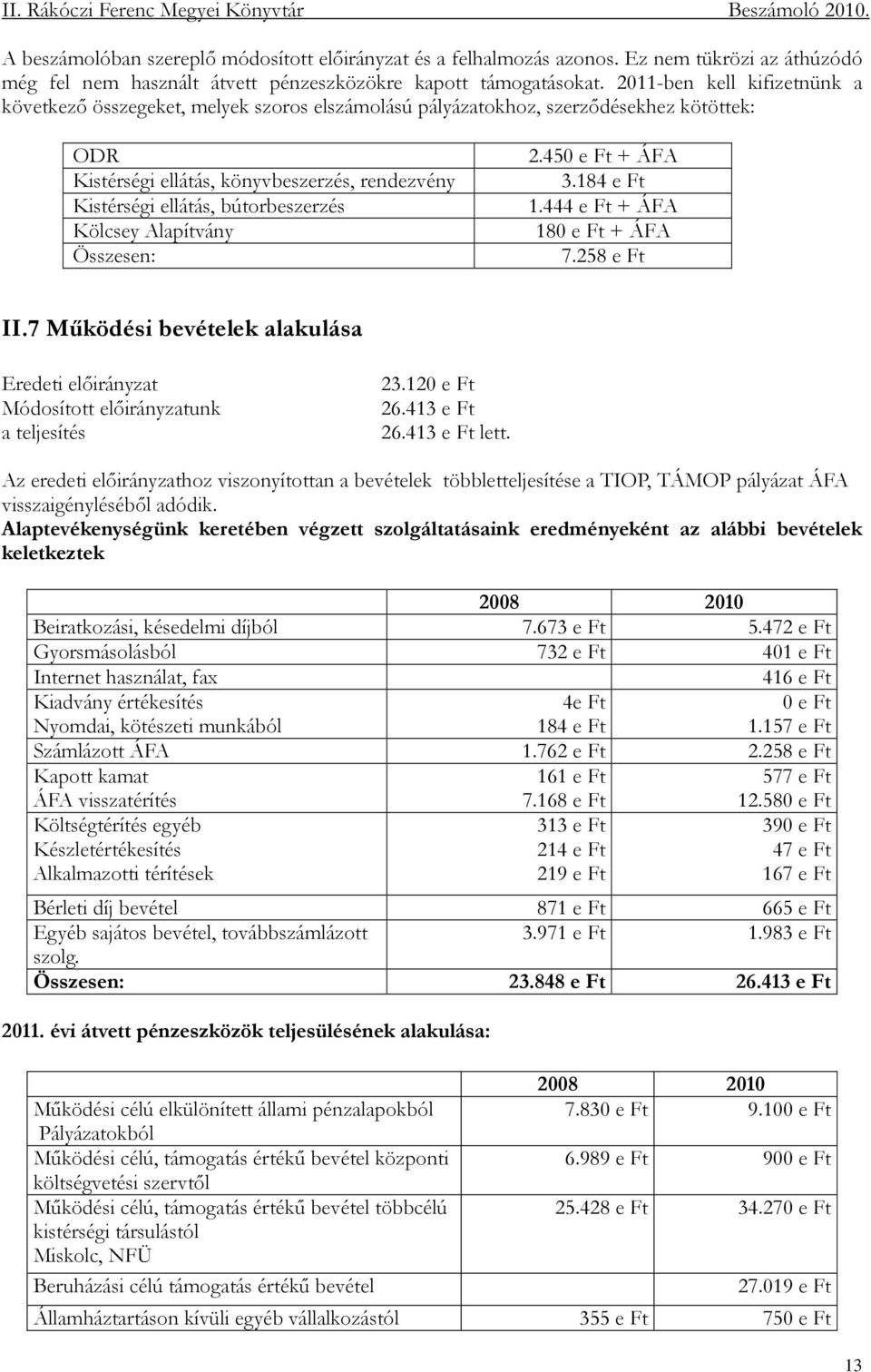 II. Rákóczi Ferenc Megyei Könyvtár Beszámoló 2010.

A beszámolóban szereplő módosított előirányzat és a felhalmozás azonos. Ez nem tükrözi az áthúzódó még fel nem használt átvett pénzeszközökre kapott támogatásokat. 2011-ben kell kifizetnünk a következő összegeket, melyek szoros elszámolású pályázatokhoz, szerződésekhez kötöttek:

| | |
|---|---|
| ODR | 2.450 e Ft + ÁFA |
| Kistérségi ellátás, könyvbeszerzés, rendezvény | 3.184 e Ft |
| Kistérségi ellátás, bútorbeszerzés | 1.444 e Ft + ÁFA |
| Kölcsey Alapítvány | 180 e Ft + ÁFA |
| Összesen: | 7.258 e Ft |

II.7 Működési bevételek alakulása

Eredeti előirányzat 23.120 e Ft
Módosított előirányzatunk 26.413 e Ft
a teljesítés 26.413 e Ft lett.

Az eredeti előirányzathoz viszonyítottan a bevételek többletteljesítése a TIOP, TÁMOP pályázat ÁFA visszaigényléséből adódik.
Alaptevékenységünk keretében végzett szolgáltatásaink eredményeként az alábbi bevételek keletkeztek

| | 2008 | 2010 |
|---|---|---|
| Beiratkozási, késedelmi díjból | 7.673 e Ft | 5.472 e Ft |
| Gyorsmásolásból | 732 e Ft | 401 e Ft |
| Internet használat, fax | | 416 e Ft |
| Kiadvány értékesítés | 4e Ft | 0 e Ft |
| Nyomdai, kötészeti munkából | 184 e Ft | 1.157 e Ft |
| Számlázott ÁFA | 1.762 e Ft | 2.258 e Ft |
| Kapott kamat | 161 e Ft | 577 e Ft |
| ÁFA visszatérítés | 7.168 e Ft | 12.580 e Ft |
| Költségtérítés egyéb | 313 e Ft | 390 e Ft |
| Készletértékesítés | 214 e Ft | 47 e Ft |
| Alkalmazotti térítések | 219 e Ft | 167 e Ft |
| Bérleti díj bevétel | 871 e Ft | 665 e Ft |
| Egyéb sajátos bevétel, továbbszámlázott szolg. | 3.971 e Ft | 1.983 e Ft |
| Összesen: | 23.848 e Ft | 26.413 e Ft |

2011. évi átvett pénzeszközök teljesülésének alakulása:

| | 2008 | 2010 |
|---|---|---|
| Működési célú elkülönített állami pénzalapokból Pályázatokból | 7.830 e Ft | 9.100 e Ft |
| Működési célú, támogatás értékű bevétel központi költségvetési szervtől | 6.989 e Ft | 900 e Ft |
| Működési célú, támogatás értékű bevétel többcélú kistérségi társulástól Miskolc, NFÜ | 25.428 e Ft | 34.270 e Ft |
| Beruházási célú támogatás értékű bevétel | | 27.019 e Ft |
| Államháztartáson kívüli egyéb vállalkozástól | 355 e Ft | 750 e Ft |

13